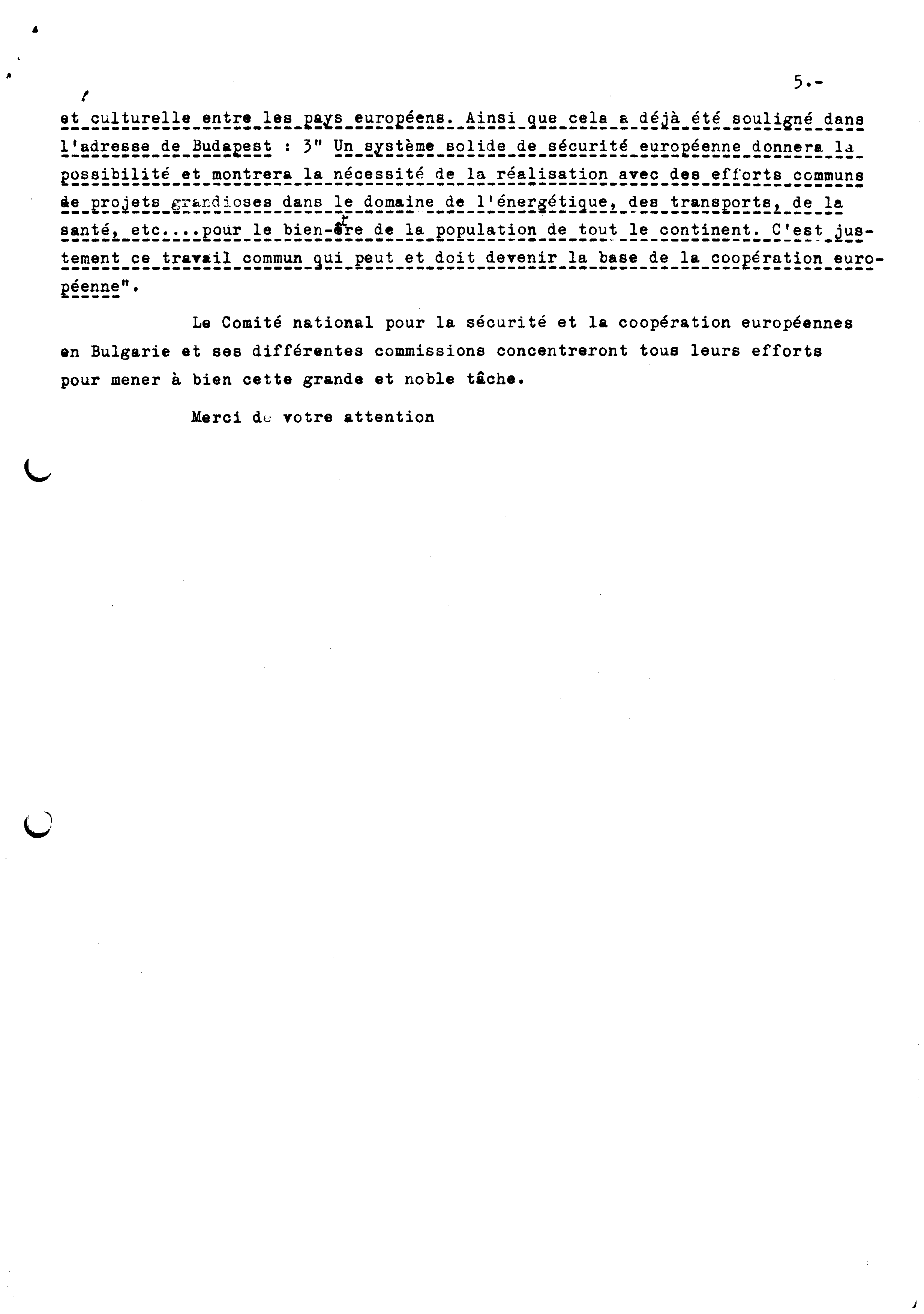 5.-

et culturelle entre les pays européens. Ainsi que cela a déjà été souligné dans l'adresse de Budapest : 3" Un système solide de sécurité européenne donnera la possibilité et montrera la nécessité de la réalisation avec des efforts communs de projets grandioses dans le domaine de l'énergétique, des transports, de la santé, etc....pour le bien-être de la population de tout le continent. C'est justement ce travail commun qui peut et doit devenir la base de la coopération européenne".

Le Comité national pour la sécurité et la coopération européennes en Bulgarie et ses différentes commissions concentreront tous leurs efforts pour mener à bien cette grande et noble tâche.

Merci de votre attention